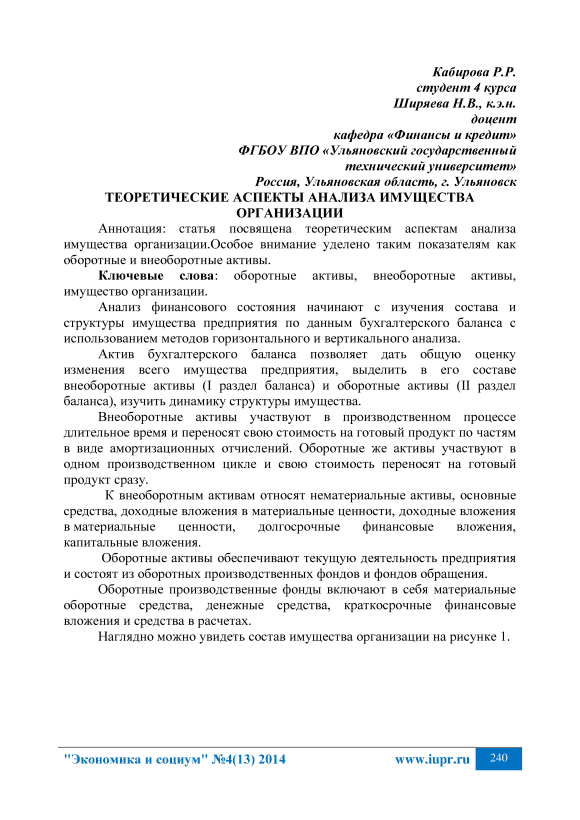 Кабирова Р.Р.
студент 4 курса
Ширяева Н.В., к.э.н.
доцент
кафедра «Финансы и кредит»
ФГБОУ ВПО «Ульяновский государственный технический университет»
Россия, Ульяновская область, г. Ульяновск

ТЕОРЕТИЧЕСКИЕ АСПЕКТЫ АНАЛИЗА ИМУЩЕСТВА ОРГАНИЗАЦИИ

Аннотация: статья посвящена теоретическим аспектам анализа имущества организации.Особое внимание уделено таким показателям как оборотные и внеоборотные активы.

Ключевые слова: оборотные активы, внеоборотные активы, имущество организации.

Анализ финансового состояния начинают с изучения состава и структуры имущества предприятия по данным бухгалтерского баланса с использованием методов горизонтального и вертикального анализа.

Актив бухгалтерского баланса позволяет дать общую оценку изменения всего имущества предприятия, выделить в его составе внеоборотные активы (I раздел баланса) и оборотные активы (II раздел баланса), изучить динамику структуры имущества.

Внеоборотные активы участвуют в производственном процессе длительное время и переносят свою стоимость на готовый продукт по частям в виде амортизационных отчислений. Оборотные же активы участвуют в одном производственном цикле и свою стоимость переносят на готовый продукт сразу.

К внеоборотным активам относят нематериальные активы, основные средства, доходные вложения в материальные ценности, доходные вложения в материальные ценности, долгосрочные финансовые вложения, капитальные вложения.

Оборотные активы обеспечивают текущую деятельность предприятия и состоят из оборотных производственных фондов и фондов обращения.

Оборотные производственные фонды включают в себя материальные оборотные средства, денежные средства, краткосрочные финансовые вложения и средства в расчетах.

Наглядно можно увидеть состав имущества организации на рисунке 1.

"Экономика и социум" №4(13) 2014 www.iupr.ru 240